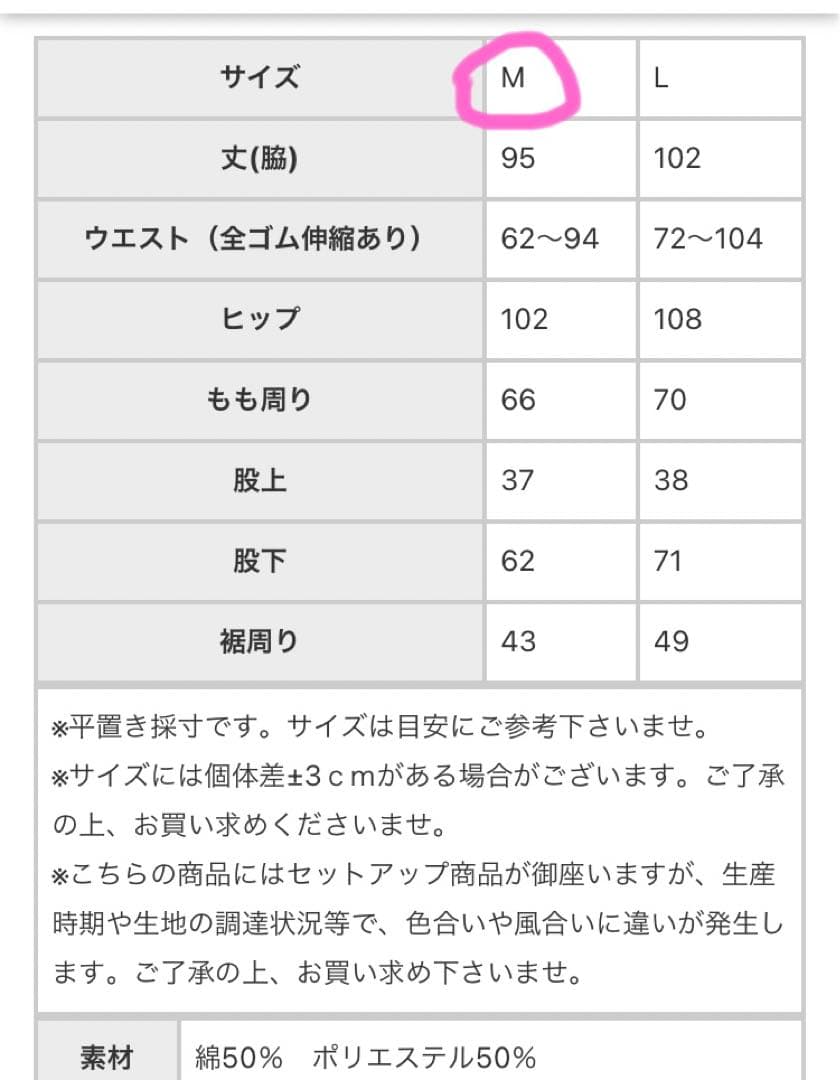 | サイズ | M | L |
|---|---|---|
| 丈(脇) | 95 | 102 |
| ウエスト（全ゴム伸縮あり） | 62〜94 | 72〜104 |
| ヒップ | 102 | 108 |
| もも周り | 66 | 70 |
| 股上 | 37 | 38 |
| 股下 | 62 | 71 |
| 裾周り | 43 | 49 |

※平置き採寸です。サイズは目安にご参考下さいませ。
※サイズには個体差±3ｃｍがある場合がございます。ご了承の上、お買い求めくださいませ。
※こちらの商品にはセットアップ商品が御座いますが、生産時期や生地の調達状況等で、色合いや風合いに違いが発生します。ご了承の上、お買い求め下さいませ。

| 素材 | 綿50%　ポリエステル50% |
|---|---|